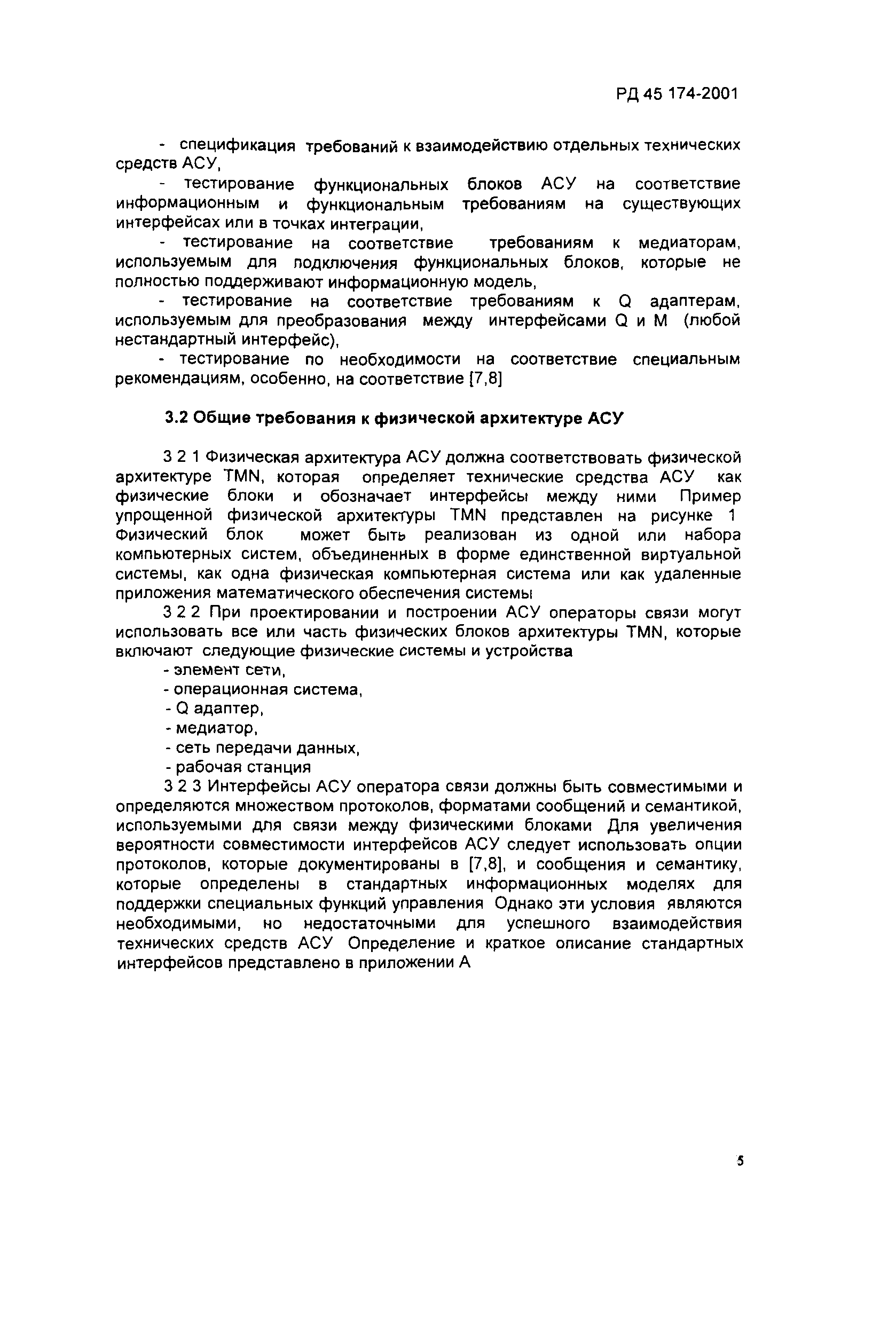 РД 45 174-2001

- спецификация требований к взаимодействию отдельных технических средств АСУ,

- тестирование функциональных блоков АСУ на соответствие информационным и функциональным требованиям на существующих интерфейсах или в точках интеграции,

- тестирование на соответствие требованиям к медиаторам, используемым для подключения функциональных блоков, которые не полностью поддерживают информационную модель,

- тестирование на соответствие требованиям к Q адаптерам, используемым для преобразования между интерфейсами Q и M (любой нестандартный интерфейс),

- тестирование по необходимости на соответствие специальным рекомендациям, особенно, на соответствие [7,8]

3.2 Общие требования к физической архитектуре АСУ

3 2 1 Физическая архитектура АСУ должна соответствовать физической архитектуре TMN, которая определяет технические средства АСУ как физические блоки и обозначает интерфейсы между ними Пример упрощенной физической архитектуры TMN представлен на рисунке 1 Физический блок может быть реализован из одной или набора компьютерных систем, объединенных в форме единственной виртуальной системы, как одна физическая компьютерная система или как удаленные приложения математического обеспечения системы

3 2 2 При проектировании и построении АСУ операторы связи могут использовать все или часть физических блоков архитектуры TMN, которые включают следующие физические системы и устройства

- элемент сети,
- операционная система,
- Q адаптер,
- медиатор,
- сеть передачи данных,
- рабочая станция

3 2 3 Интерфейсы АСУ оператора связи должны быть совместимыми и определяются множеством протоколов, форматами сообщений и семантикой, используемыми для связи между физическими блоками Для увеличения вероятности совместимости интерфейсов АСУ следует использовать опции протоколов, которые документированы в [7,8], и сообщения и семантику, которые определены в стандартных информационных моделях для поддержки специальных функций управления Однако эти условия являются необходимыми, но недостаточными для успешного взаимодействия технических средств АСУ Определение и краткое описание стандартных интерфейсов представлено в приложении А

5